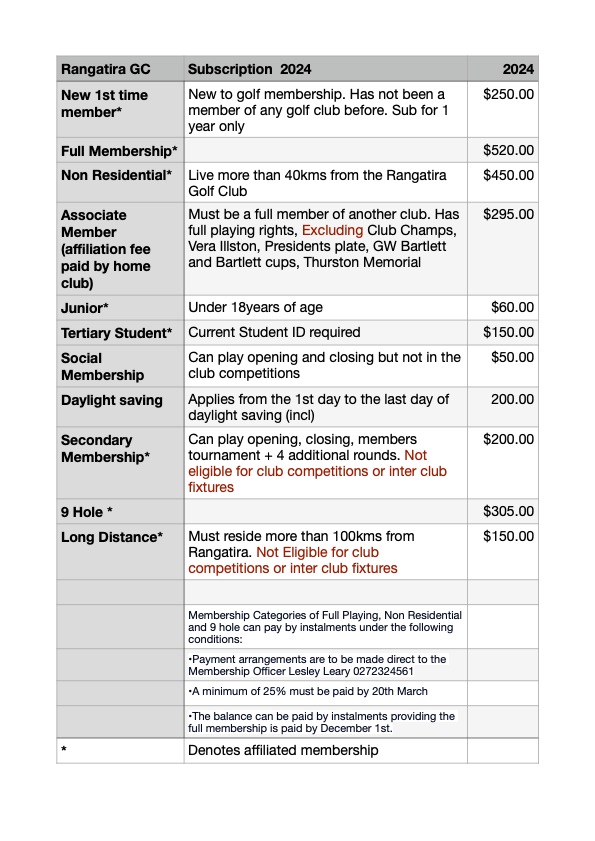 | Rangatira GC | Subscription 2024 | 2024 |
|---|---|---|
| New 1st time member* | New to golf membership. Has not been a member of any golf club before. Sub for 1 year only | $250.00 |
| Full Membership* | | $520.00 |
| Non Residential* | Live more than 40kms from the Rangatira Golf Club | $450.00 |
| Associate Member (affiliation fee paid by home club) | Must be a full member of another club. Has full playing rights, Excluding Club Champs, Vera Illston, Presidents plate, GW Bartlett and Bartlett cups, Thurston Memorial | $295.00 |
| Junior* | Under 18years of age | $60.00 |
| Tertiary Student* | Current Student ID required | $150.00 |
| Social Membership | Can play opening and closing but not in the club competitions | $50.00 |
| Daylight saving | Applies from the 1st day to the last day of daylight saving (incl) | 200.00 |
| Secondary Membership* | Can play opening, closing, members tournament + 4 additional rounds. Not eligible for club competitions or inter club fixtures | $200.00 |
| 9 Hole * | | $305.00 |
| Long Distance* | Must reside more than 100kms from Rangatira. Not Eligible for club competitions or inter club fixtures | $150.00 |
| | | |
| | Membership Categories of Full Playing, Non Residential and 9 hole can pay by instalments under the following conditions: | |
| | •Payment arrangements are to be made direct to the Membership Officer Lesley Leary 0272324561 | |
| | •A minimum of 25% must be paid by 20th March | |
| | •The balance can be paid by instalments providing the full membership is paid by December 1st. | |
| * | Denotes affiliated membership | |